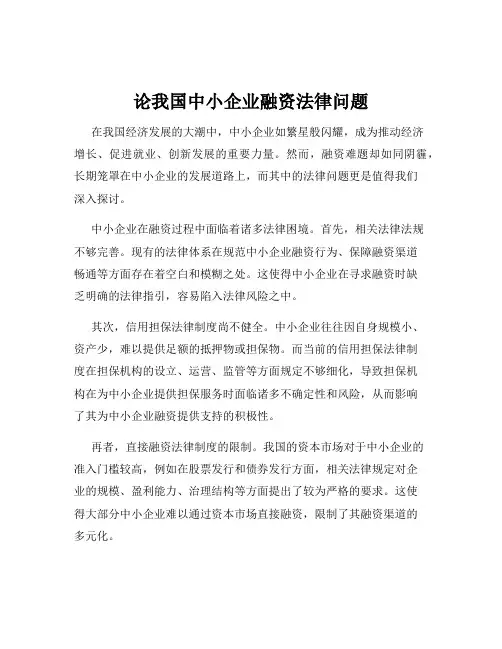 论我国中小企业融资法律问题

在我国经济发展的大潮中，中小企业如繁星般闪耀，成为推动经济增长、促进就业、创新发展的重要力量。然而，融资难题却如同阴霾，长期笼罩在中小企业的发展道路上，而其中的法律问题更是值得我们深入探讨。

中小企业在融资过程中面临着诸多法律困境。首先，相关法律法规不够完善。现有的法律体系在规范中小企业融资行为、保障融资渠道畅通等方面存在着空白和模糊之处。这使得中小企业在寻求融资时缺乏明确的法律指引，容易陷入法律风险之中。

其次，信用担保法律制度尚不健全。中小企业往往因自身规模小、资产少，难以提供足额的抵押物或担保物。而当前的信用担保法律制度在担保机构的设立、运营、监管等方面规定不够细化，导致担保机构在为中小企业提供担保服务时面临诸多不确定性和风险，从而影响了其为中小企业融资提供支持的积极性。

再者，直接融资法律制度的限制。我国的资本市场对于中小企业的准入门槛较高，例如在股票发行和债券发行方面，相关法律规定对企业的规模、盈利能力、治理结构等方面提出了较为严格的要求。这使得大部分中小企业难以通过资本市场直接融资，限制了其融资渠道的多元化。